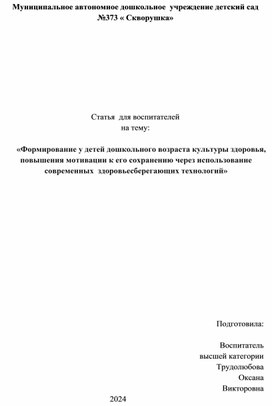 Муниципальное автономное дошкольное учреждение детский сад №373 « Скворушка»

Статья для воспитателей
на тему:

«Формирование у детей дошкольного возраста культуры здоровья, повышения мотивации к его сохранению через использование современных здоровьесберегающих технологий»

Подготовила:

Воспитатель
высшей категории
Трудолюбова
Оксана
Викторовна

2024